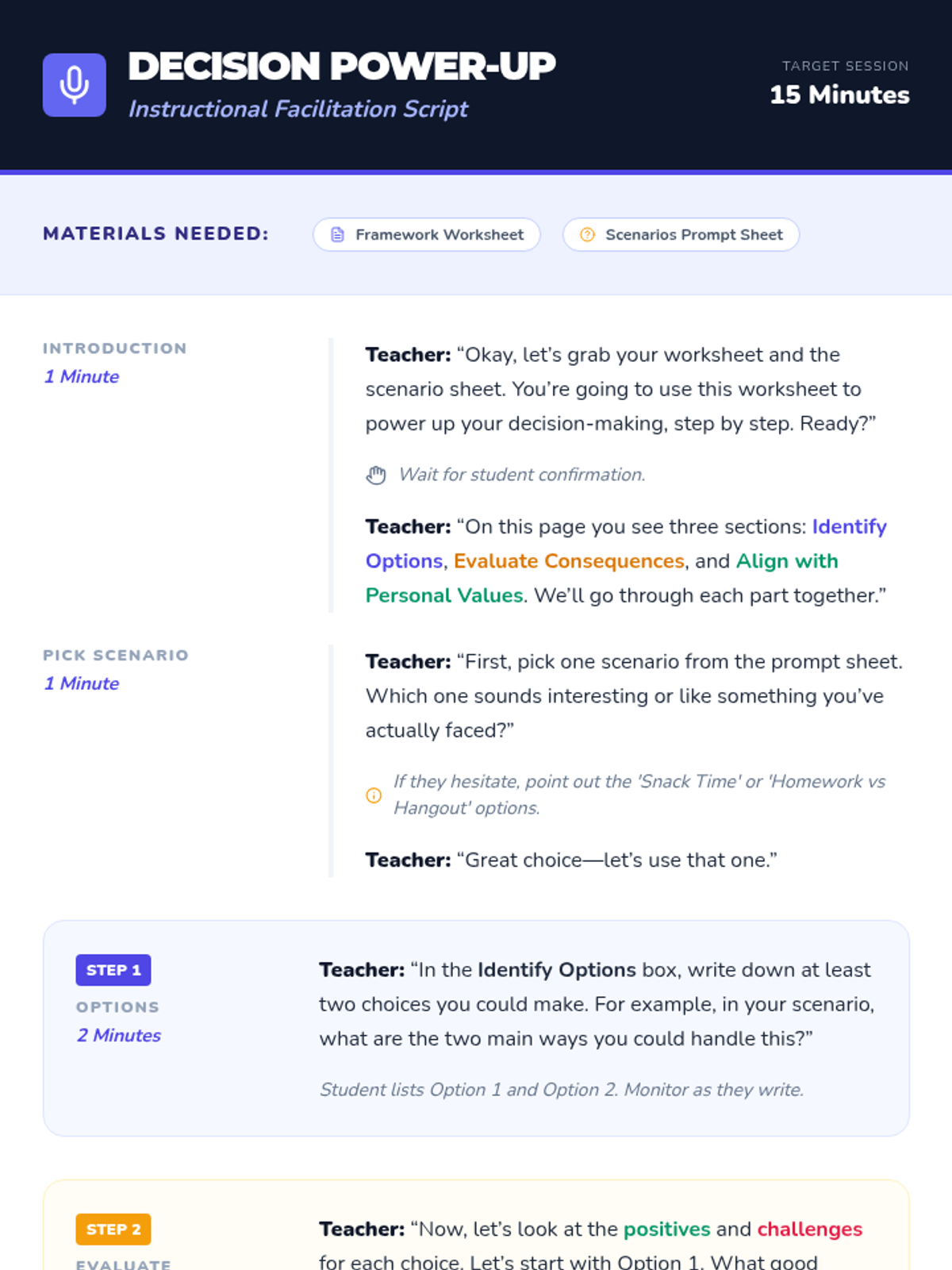 DECISION POWER-UP
Instructional Facilitation Script

TARGET SESSION
15 Minutes

MATERIALS NEEDED:
Framework Worksheet
Scenarios Prompt Sheet

INTRODUCTION
1 Minute

Teacher: “Okay, let’s grab your worksheet and the scenario sheet. You’re going to use this worksheet to power up your decision-making, step by step. Ready?”

Wait for student confirmation.

Teacher: “On this page you see three sections: Identify Options, Evaluate Consequences, and Align with Personal Values. We’ll go through each part together.”

PICK SCENARIO
1 Minute

Teacher: “First, pick one scenario from the prompt sheet. Which one sounds interesting or like something you’ve actually faced?”

If they hesitate, point out the 'Snack Time' or 'Homework vs Hangout' options.

Teacher: “Great choice—let’s use that one.”

STEP 1
OPTIONS
2 Minutes

Teacher: “In the Identify Options box, write down at least two choices you could make. For example, in your scenario, what are the two main ways you could handle this?”

Student lists Option 1 and Option 2. Monitor as they write.

STEP 2
EVALUATE

Teacher: “Now, let’s look at the positives and challenges for each choice. Let’s start with Option 1. What good